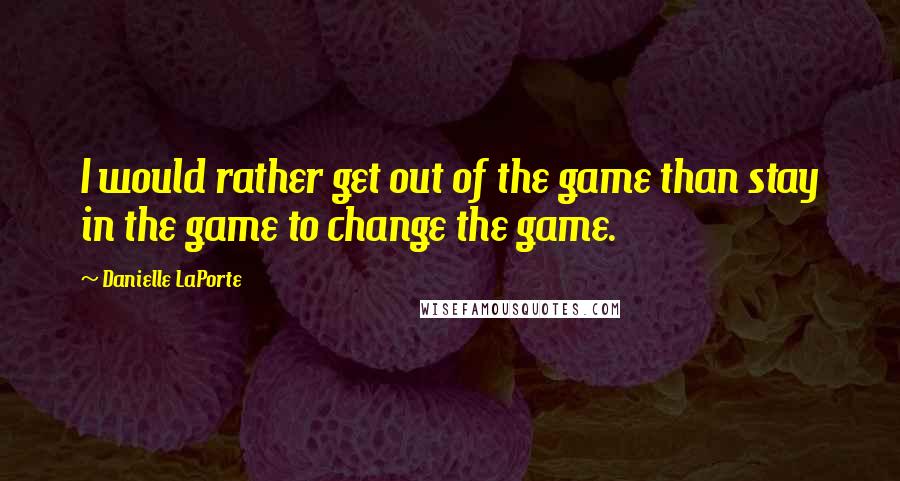 I would rather get out of the game than stay in the game to change the game.

~ Danielle LaPorte

WISEFAMOUSQUOTES.COM